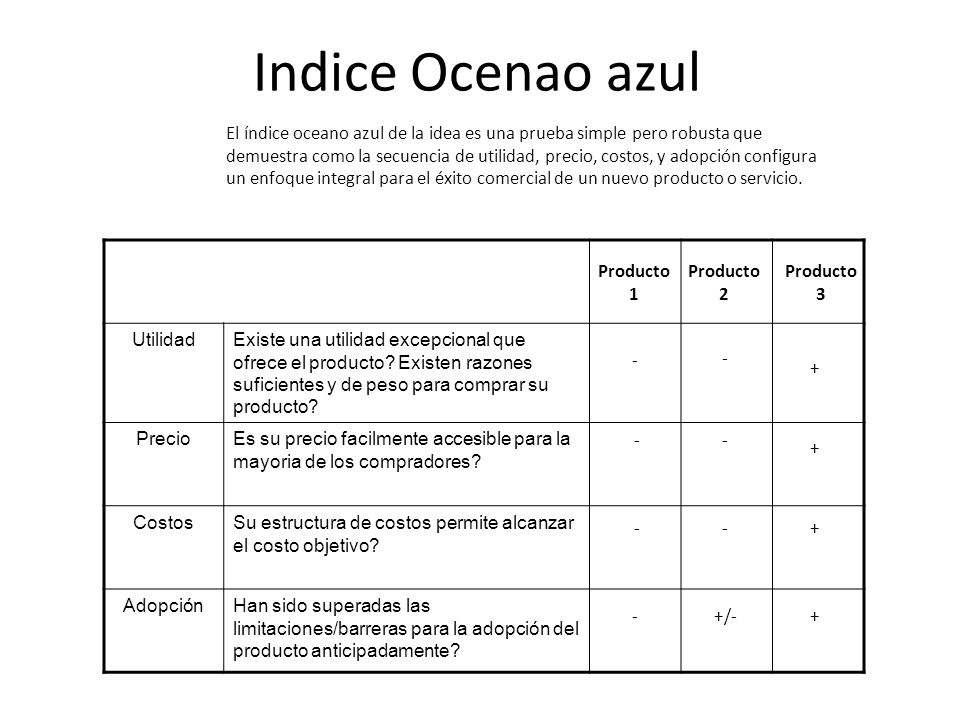 Indice Ocenao azul

El índice oceano azul de la idea es una prueba simple pero robusta que demuestra como la secuencia de utilidad, precio, costos, y adopción configura un enfoque integral para el éxito comercial de un nuevo producto o servicio.

| | | Producto 1 | Producto 2 | Producto 3 |
|---|---|---|---|---|
| Utilidad | Existe una utilidad excepcional que ofrece el producto? Existen razones suficientes y de peso para comprar su producto? | - | - | + |
| Precio | Es su precio facilmente accesible para la mayoria de los compradores? | - | - | + |
| Costos | Su estructura de costos permite alcanzar el costo objetivo? | - | - | + |
| Adopción | Han sido superadas las limitaciones/barreras para la adopción del producto anticipadamente? | - | +/- | + |